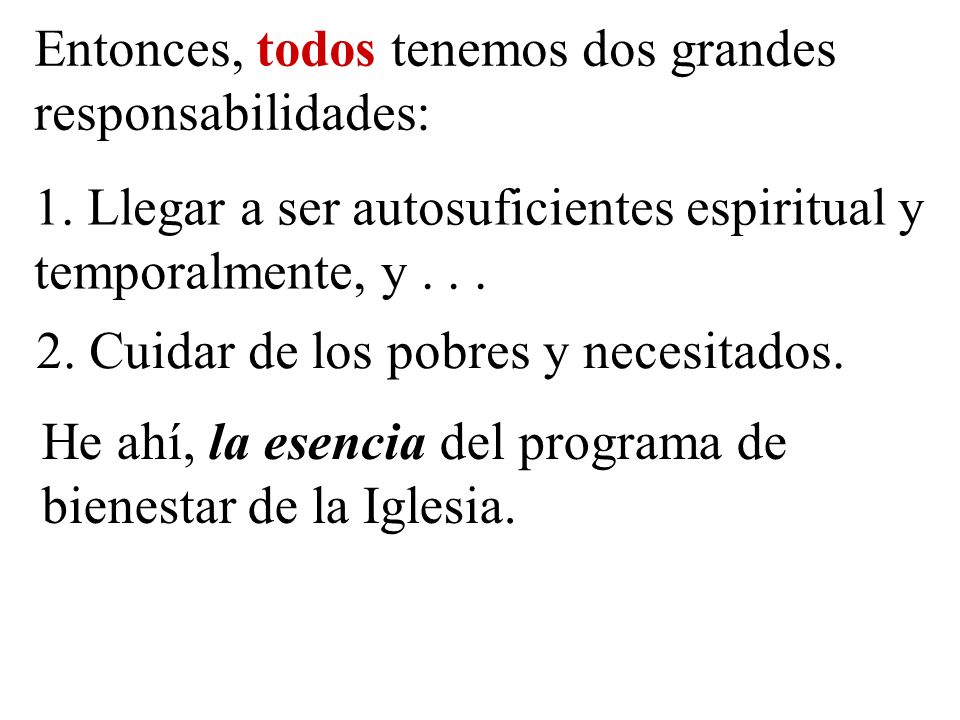 Entonces, todos tenemos dos grandes responsabilidades:

1. Llegar a ser autosuficientes espiritual y temporalmente, y . . .

2. Cuidar de los pobres y necesitados.

He ahí, la esencia del programa de bienestar de la Iglesia.